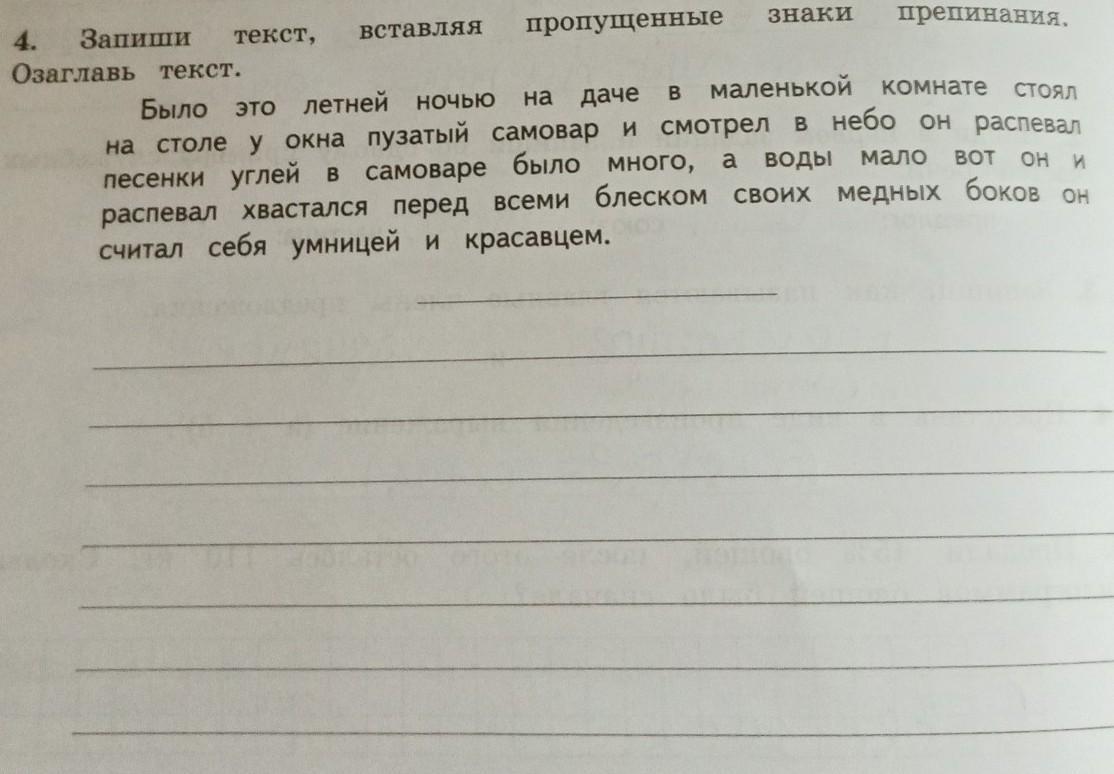 4. Запиши текст, вставляя пропущенные знаки препинания. Озаглавь текст.

Было это летней ночью на даче в маленькой комнате стоял на столе у окна пузатый самовар и смотрел в небо он распевал песенки углей в самоваре было много, а воды мало вот он и распевал хвастался перед всеми блеском своих медных боков он считал себя умницей и красавцем.